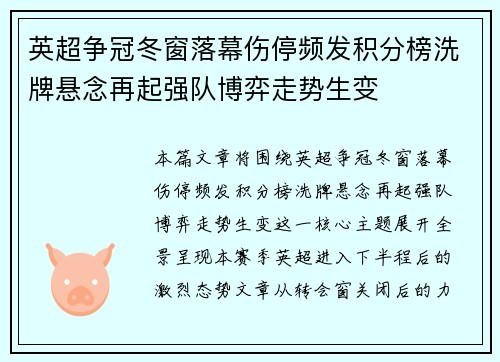 英超争冠冬窗落幕伤停频发积分榜洗牌悬念再起强队博弈走势生变

本篇文章将围绕英超争冠冬窗落幕伤停频发积分榜洗牌悬念再起强队博弈走势生变这一核心主题展开全景呈现本赛季英超进入下半程后的激烈态势文章从转会窗关闭后的力